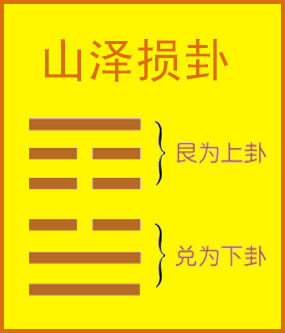 山泽损卦

艮为上卦

兑为下卦